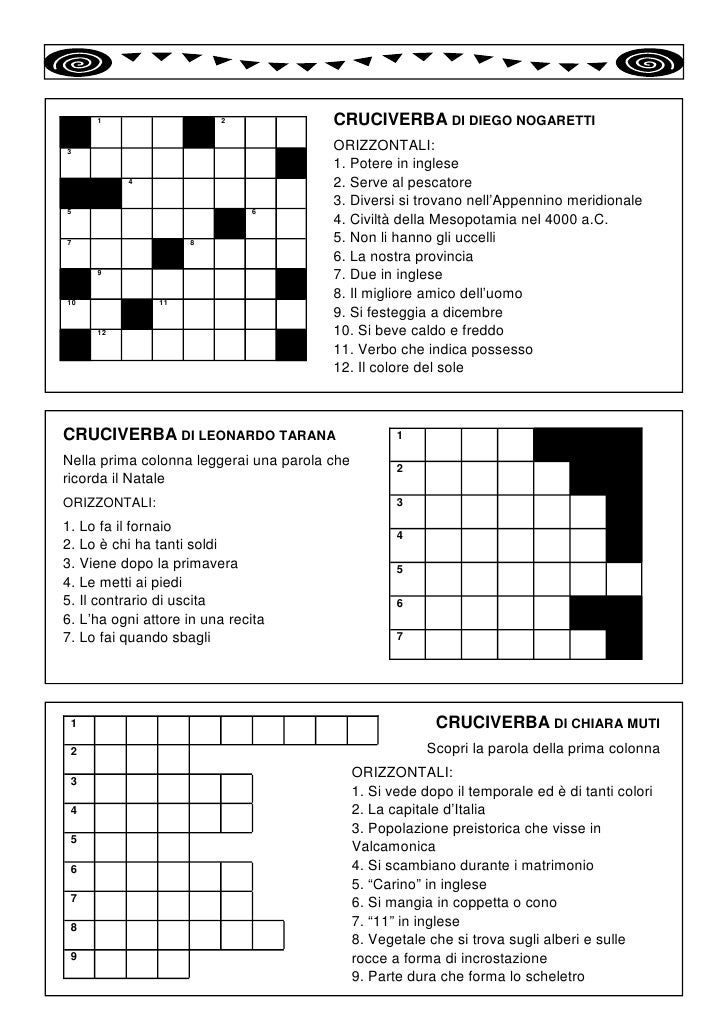 1
2
3
4
5
6
7
8
9
10
11
12

CRUCIVERBA DI DIEGO NOGARETTI

ORIZZONTALI:
1. Potere in inglese
2. Serve al pescatore
3. Diversi si trovano nell'Appennino meridionale
4. Civiltà della Mesopotamia nel 4000 a.C.
5. Non li hanno gli uccelli
6. La nostra provincia
7. Due in inglese
8. Il migliore amico dell'uomo
9. Si festeggia a dicembre
10. Si beve caldo e freddo
11. Verbo che indica possesso
12. Il colore del sole

CRUCIVERBA DI LEONARDO TARANA

Nella prima colonna leggerai una parola che ricorda il Natale

ORIZZONTALI:
1. Lo fa il fornaio
2. Lo è chi ha tanti soldi
3. Viene dopo la primavera
4. Le metti ai piedi
5. Il contrario di uscita
6. L'ha ogni attore in una recita
7. Lo fai quando sbagli

1
2
3
4
5
6
7

1
2
3
4
5
6
7
8
9

CRUCIVERBA DI CHIARA MUTI

Scopri la parola della prima colonna

ORIZZONTALI:
1. Si vede dopo il temporale ed è di tanti colori
2. La capitale d'Italia
3. Popolazione preistorica che visse in Valcamonica
4. Si scambiano durante i matrimonio
5. "Carino" in inglese
6. Si mangia in coppetta o cono
7. "11" in inglese
8. Vegetale che si trova sugli alberi e sulle rocce a forma di incrostazione
9. Parte dura che forma lo scheletro